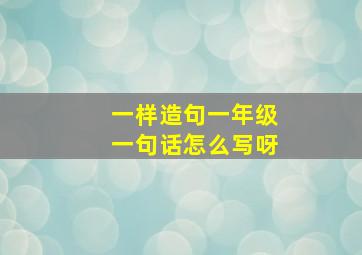 一样造句一年级
一句话怎么写呀